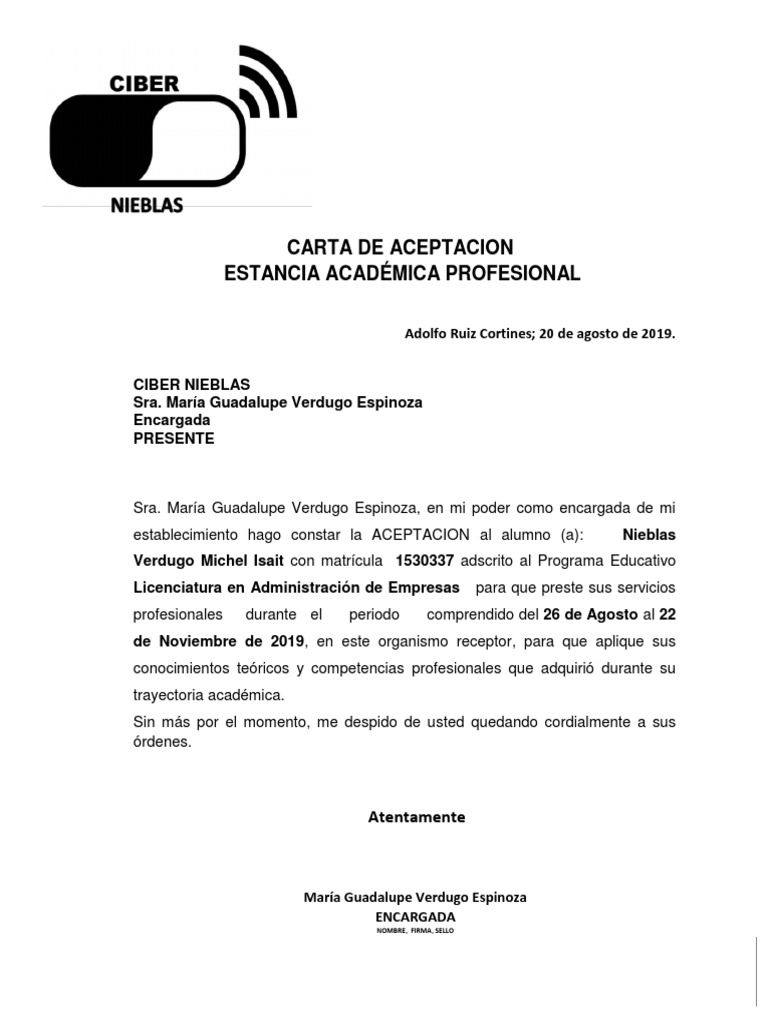 CIBER
NIEBLAS

CARTA DE ACEPTACION
ESTANCIA ACADÉMICA PROFESIONAL

Adolfo Ruiz Cortines; 20 de agosto de 2019.

CIBER NIEBLAS
Sra. María Guadalupe Verdugo Espinoza
Encargada
PRESENTE

Sra. María Guadalupe Verdugo Espinoza, en mi poder como encargada de mi establecimiento hago constar la ACEPTACION al alumno (a): Nieblas Verdugo Michel Isait con matrícula 1530337 adscrito al Programa Educativo Licenciatura en Administración de Empresas para que preste sus servicios profesionales durante el periodo comprendido del 26 de Agosto al 22 de Noviembre de 2019, en este organismo receptor, para que aplique sus conocimientos teóricos y competencias profesionales que adquirió durante su trayectoria académica.
Sin más por el momento, me despido de usted quedando cordialmente a sus órdenes.

Atentamente

María Guadalupe Verdugo Espinoza
ENCARGADA
NOMBRE, FIRMA, SELLO